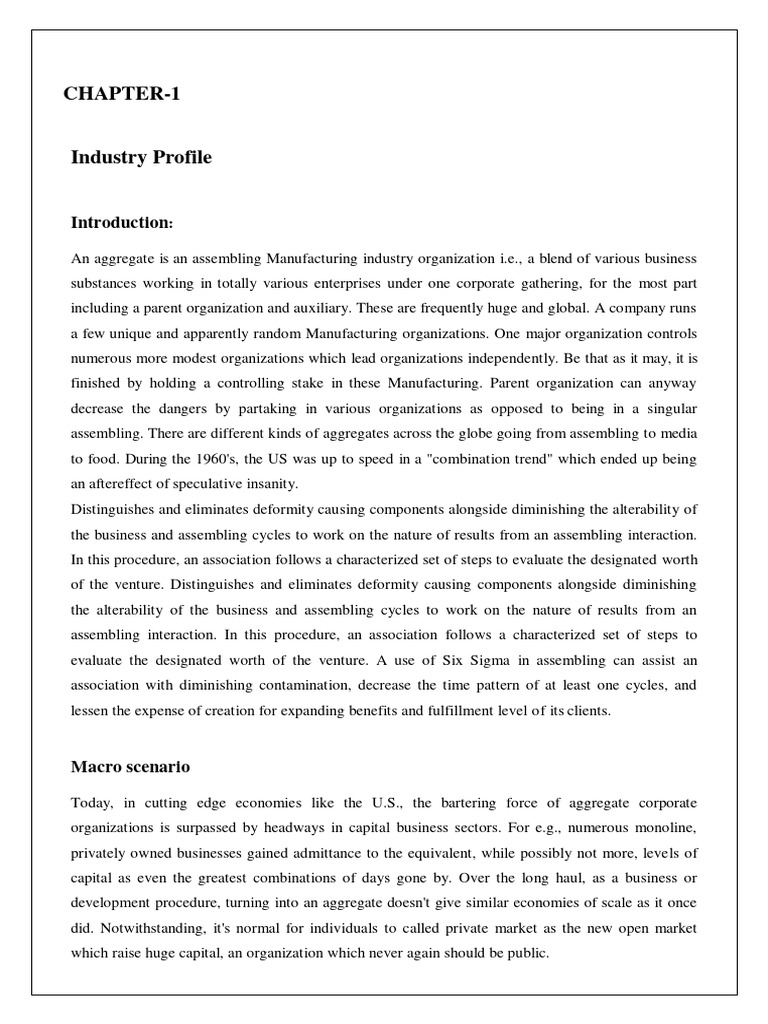 CHAPTER-1

Industry Profile

Introduction:

An aggregate is an assembling Manufacturing industry organization i.e., a blend of various business substances working in totally various enterprises under one corporate gathering, for the most part including a parent organization and auxiliary. These are frequently huge and global. A company runs a few unique and apparently random Manufacturing organizations. One major organization controls numerous more modest organizations which lead organizations independently. Be that as it may, it is finished by holding a controlling stake in these Manufacturing. Parent organization can anyway decrease the dangers by partaking in various organizations as opposed to being in a singular assembling. There are different kinds of aggregates across the globe going from assembling to media to food. During the 1960's, the US was up to speed in a "combination trend" which ended up being an aftereffect of speculative insanity.
Distinguishes and eliminates deformity causing components alongside diminishing the alterability of the business and assembling cycles to work on the nature of results from an assembling interaction. In this procedure, an association follows a characterized set of steps to evaluate the designated worth of the venture. Distinguishes and eliminates deformity causing components alongside diminishing the alterability of the business and assembling cycles to work on the nature of results from an assembling interaction. In this procedure, an association follows a characterized set of steps to evaluate the designated worth of the venture. A use of Six Sigma in assembling can assist an association with diminishing contamination, decrease the time pattern of at least one cycles, and lessen the expense of creation for expanding benefits and fulfillment level of its clients.

Macro scenario

Today, in cutting edge economies like the U.S., the bartering force of aggregate corporate organizations is surpassed by headways in capital business sectors. For e.g., numerous monoline, privately owned businesses gained admittance to the equivalent, while possibly not more, levels of capital as even the greatest combinations of days gone by. Over the long haul, as a business or development procedure, turning into an aggregate doesn't give similar economies of scale as it once did. Notwithstanding, it's normal for individuals to called private market as the new open market which raise huge capital, an organization which never again should be public.